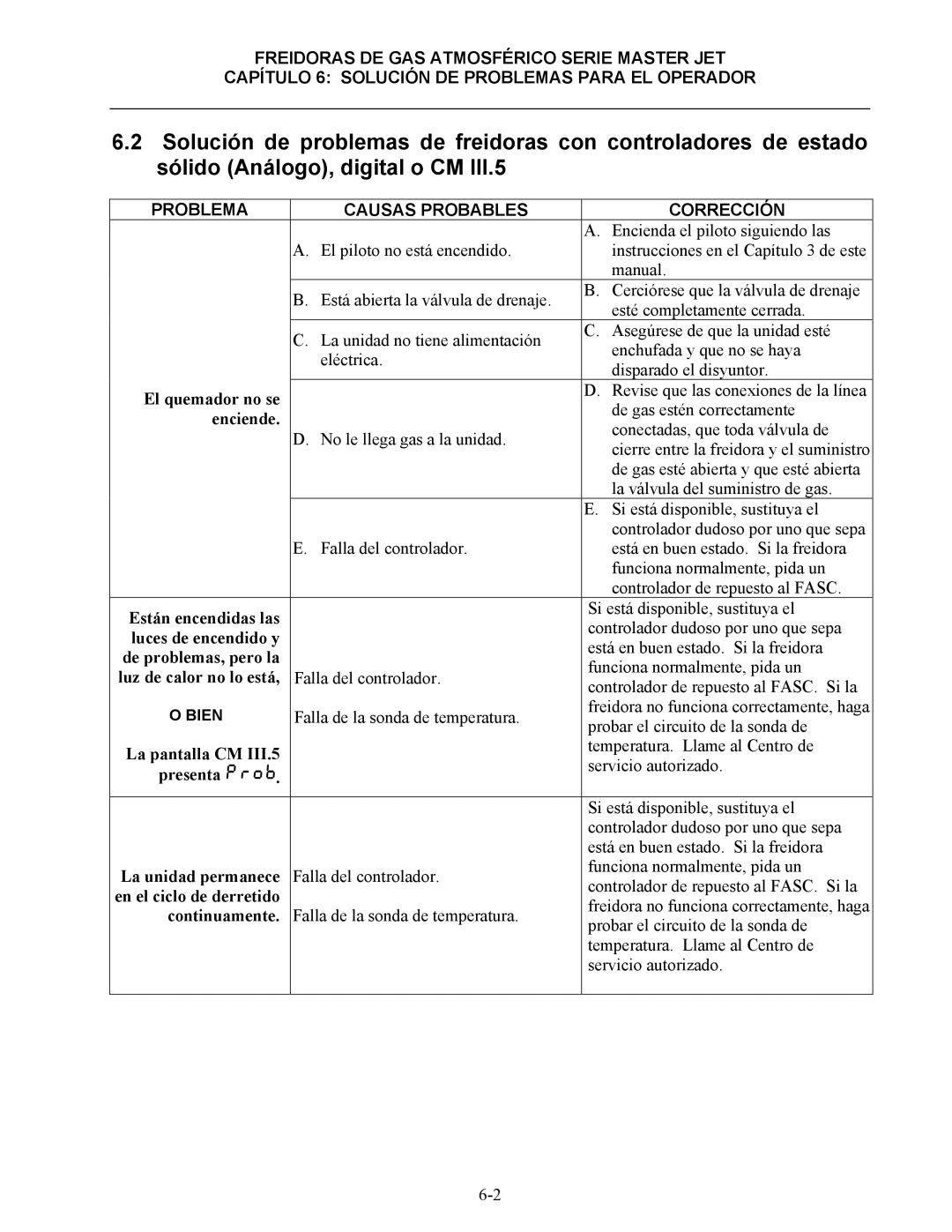 FREIDORAS DE GAS ATMOSFÉRICO SERIE MASTER JET
CAPÍTULO 6: SOLUCIÓN DE PROBLEMAS PARA EL OPERADOR

6.2 Solución de problemas de freidoras con controladores de estado sólido (Análogo), digital o CM III.5

| PROBLEMA | CAUSAS PROBABLES | CORRECCIÓN |
|---|---|---|
| El quemador no se enciende. | A. El piloto no está encendido. | A. Encienda el piloto siguiendo las instrucciones en el Capítulo 3 de este manual. |
| | B. Está abierta la válvula de drenaje. | B. Cerciórese que la válvula de drenaje esté completamente cerrada. |
| | C. La unidad no tiene alimentación eléctrica. | C. Asegúrese de que la unidad esté enchufada y que no se haya disparado el disyuntor. |
| | D. No le llega gas a la unidad. | D. Revise que las conexiones de la línea de gas estén correctamente conectadas, que toda válvula de cierre entre la freidora y el suministro de gas esté abierta y que esté abierta la válvula del suministro de gas. |
| | E. Falla del controlador. | E. Si está disponible, sustituya el controlador dudoso por uno que sepa está en buen estado. Si la freidora funciona normalmente, pida un controlador de repuesto al FASC. |
| Están encendidas las luces de encendido y de problemas, pero la luz de calor no lo está, O BIEN La pantalla CM III.5 presenta Prob. | Falla del controlador. Falla de la sonda de temperatura. | Si está disponible, sustituya el controlador dudoso por uno que sepa está en buen estado. Si la freidora funciona normalmente, pida un controlador de repuesto al FASC. Si la freidora no funciona correctamente, haga probar el circuito de la sonda de temperatura. Llame al Centro de servicio autorizado. |
| La unidad permanece en el ciclo de derretido continuamente. | Falla del controlador. Falla de la sonda de temperatura. | Si está disponible, sustituya el controlador dudoso por uno que sepa está en buen estado. Si la freidora funciona normalmente, pida un controlador de repuesto al FASC. Si la freidora no funciona correctamente, haga probar el circuito de la sonda de temperatura. Llame al Centro de servicio autorizado. |

6-2